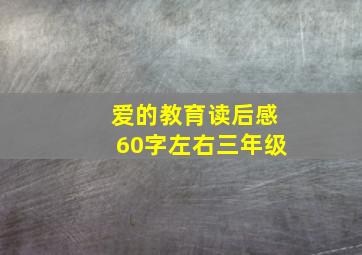 爱的教育读后感
60字左右三年级